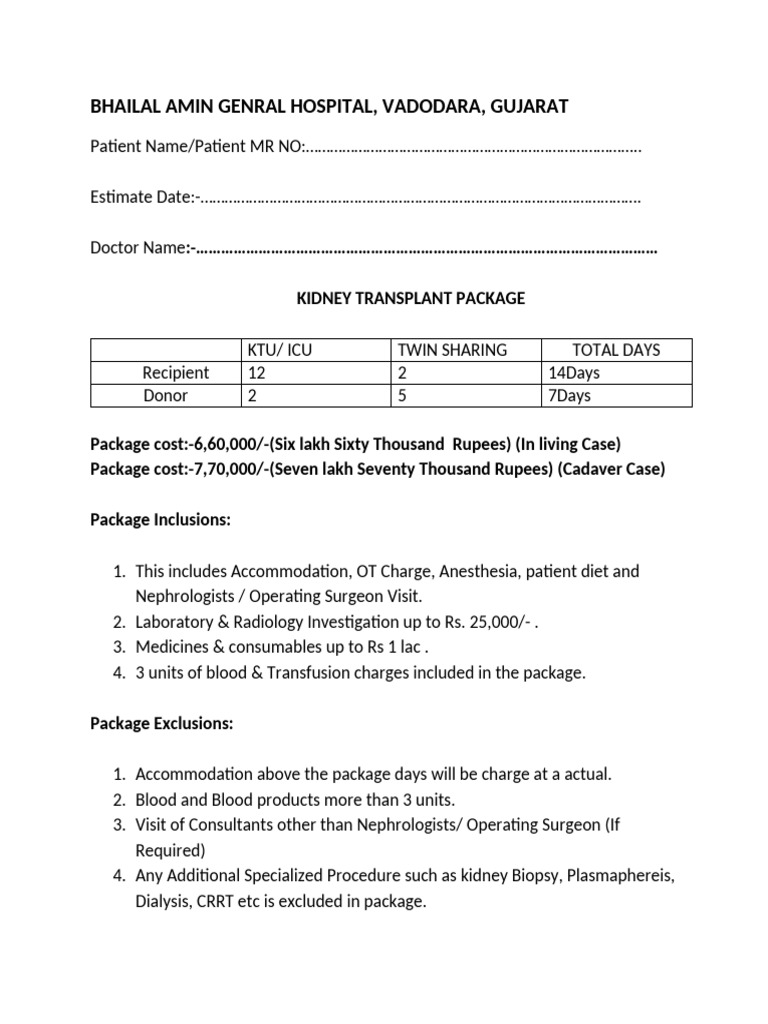 BHAILAL AMIN GENRAL HOSPITAL, VADODARA, GUJARAT

Patient Name/Patient MR NO:____

Estimate Date:-____

Doctor Name:-____

KIDNEY TRANSPLANT PACKAGE

|  | KTU/ ICU | TWIN SHARING | TOTAL DAYS |
|---|---|---|---|
| Recipient | 12 | 2 | 14Days |
| Donor | 2 | 5 | 7Days |

Package cost:-6,60,000/-(Six lakh Sixty Thousand Rupees) (In living Case)
Package cost:-7,70,000/-(Seven lakh Seventy Thousand Rupees) (Cadaver Case)

Package Inclusions:

1. This includes Accommodation, OT Charge, Anesthesia, patient diet and Nephrologists / Operating Surgeon Visit.
2. Laboratory & Radiology Investigation up to Rs. 25,000/- .
3. Medicines & consumables up to Rs 1 lac .
4. 3 units of blood & Transfusion charges included in the package.

Package Exclusions:

1. Accommodation above the package days will be charge at a actual.
2. Blood and Blood products more than 3 units.
3. Visit of Consultants other than Nephrologists/ Operating Surgeon (If Required)
4. Any Additional Specialized Procedure such as kidney Biopsy, Plasmaphereis, Dialysis, CRRT etc is excluded in package.